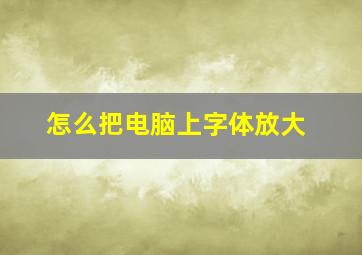 怎么把电脑上字体放大